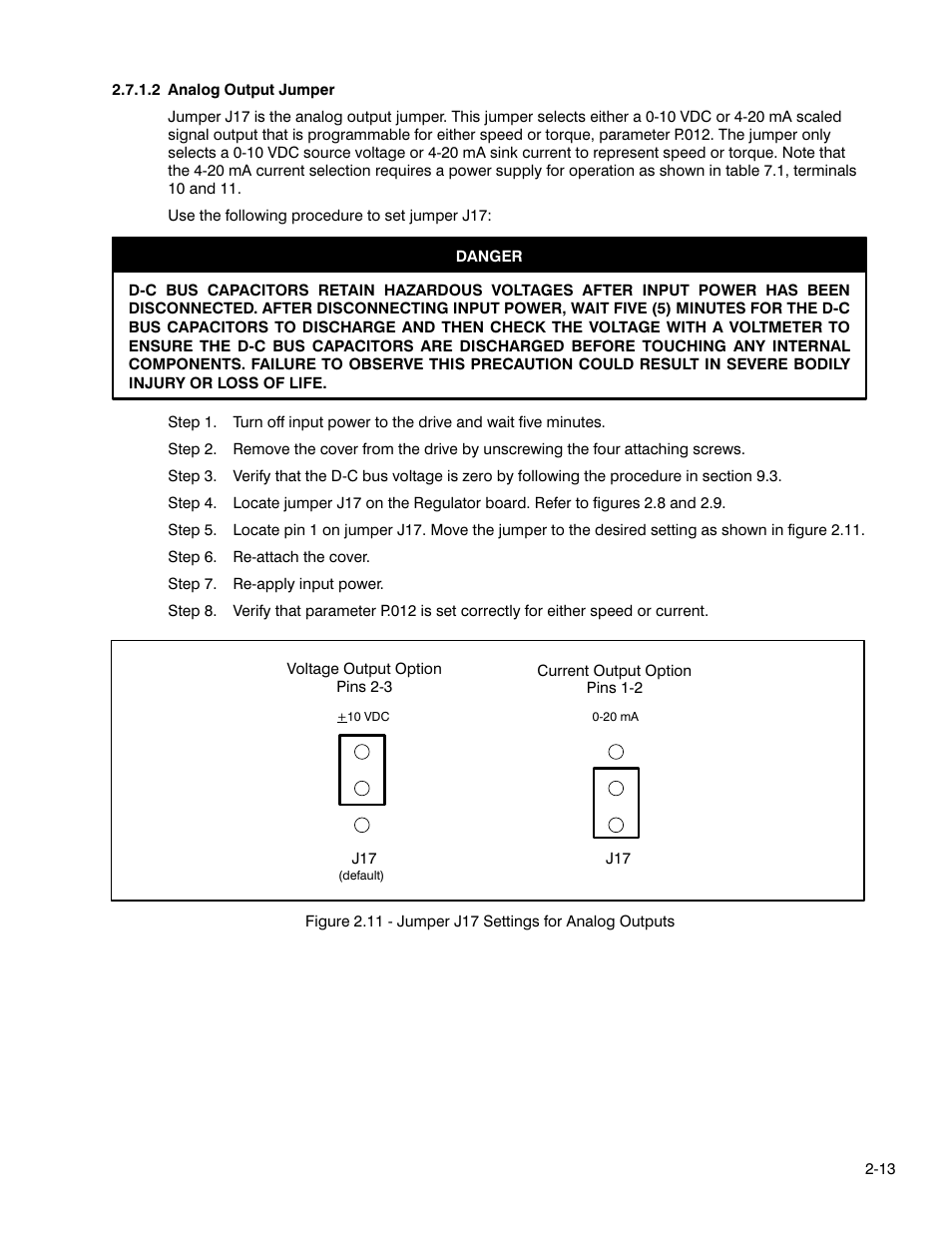 2.7.1.2 Analog Output Jumper

Jumper J17 is the analog output jumper. This jumper selects either a 0-10 VDC or 4-20 mA scaled signal output that is programmable for either speed or torque, parameter P.012. The jumper only selects a 0-10 VDC source voltage or 4-20 mA sink current to represent speed or torque. Note that the 4-20 mA current selection requires a power supply for operation as shown in table 7.1, terminals 10 and 11.

Use the following procedure to set jumper J17:

DANGER

D-C BUS CAPACITORS RETAIN HAZARDOUS VOLTAGES AFTER INPUT POWER HAS BEEN DISCONNECTED. AFTER DISCONNECTING INPUT POWER, WAIT FIVE (5) MINUTES FOR THE D-C BUS CAPACITORS TO DISCHARGE AND THEN CHECK THE VOLTAGE WITH A VOLTMETER TO ENSURE THE D-C BUS CAPACITORS ARE DISCHARGED BEFORE TOUCHING ANY INTERNAL COMPONENTS. FAILURE TO OBSERVE THIS PRECAUTION COULD RESULT IN SEVERE BODILY INJURY OR LOSS OF LIFE.

Step 1. Turn off input power to the drive and wait five minutes.

Step 2. Remove the cover from the drive by unscrewing the four attaching screws.

Step 3. Verify that the D-C bus voltage is zero by following the procedure in section 9.3.

Step 4. Locate jumper J17 on the Regulator board. Refer to figures 2.8 and 2.9.

Step 5. Locate pin 1 on jumper J17. Move the jumper to the desired setting as shown in figure 2.11.

Step 6. Re-attach the cover.

Step 7. Re-apply input power.

Step 8. Verify that parameter P.012 is set correctly for either speed or current.

Voltage Output Option
Pins 2-3

$\pm$10 VDC

J17
(default)

Current Output Option
Pins 1-2

0-20 mA

J17

Figure 2.11 - Jumper J17 Settings for Analog Outputs

2-13